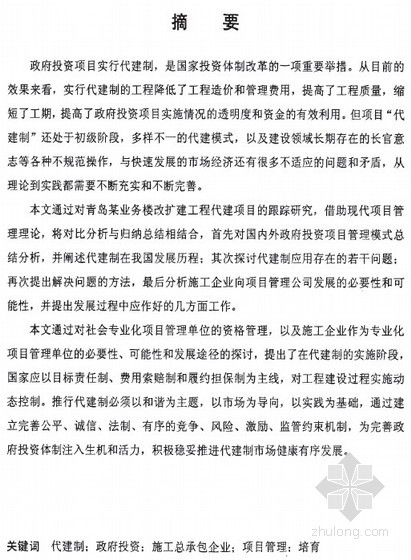 摘　要

政府投资项目实行代建制，是国家投资体制改革的一项重要举措。从目前的效果来看，实行代建制的工程降低了工程造价和管理费用，提高了工程质量，缩短了工期，提高了政府投资项目实施情况的透明度和资金的有效利用。但项目“代建制”还处于初级阶段，多样不一的代建模式，以及建设领域长期存在的长官意志等各种不规范操作，与快速发展的市场经济还有很多不适应的问题和矛盾，从理论到实践都需要不断充实和不断完善。

本文通过对青岛某业务楼改扩建工程代建项目的跟踪研究，借助现代项目管理理论，将对比分析与归纳总结相结合，首先对国内外政府投资项目管理模式总结分析，并阐述代建制在我国发展历程；其次探讨代建制应用存在的若干问题；再次提出解决问题的方法，最后分析施工企业向项目管理公司发展的必要性和可能性，并提出发展过程中应作好的几方面工作。

本文通过对社会专业化项目管理单位的资格管理，以及施工企业作为专业化项目管理单位的必要性、可能性和发展途径的探讨，提出了在代建制的实施阶段，国家应以目标责任制、费用索赔制和履约担保制为主线，对工程建设过程实施动态控制。推行代建制必须以和谐为主题，以市场为导向，以实践为基础，通过建立完善公平、诚信、法制、有序的竞争、风险、激励、监管约束机制，为完善政府投资体制注入生机和活力，积极稳妥推进代建制市场健康有序发展。

zhulong.com

关键词　代建制；政府投资；施工总承包企业；项目管理；培育